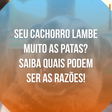 SEU CACHORRO LAMBE MUITO AS PATAS? SAIBA QUAIS PODEM SER AS RAZÕES!